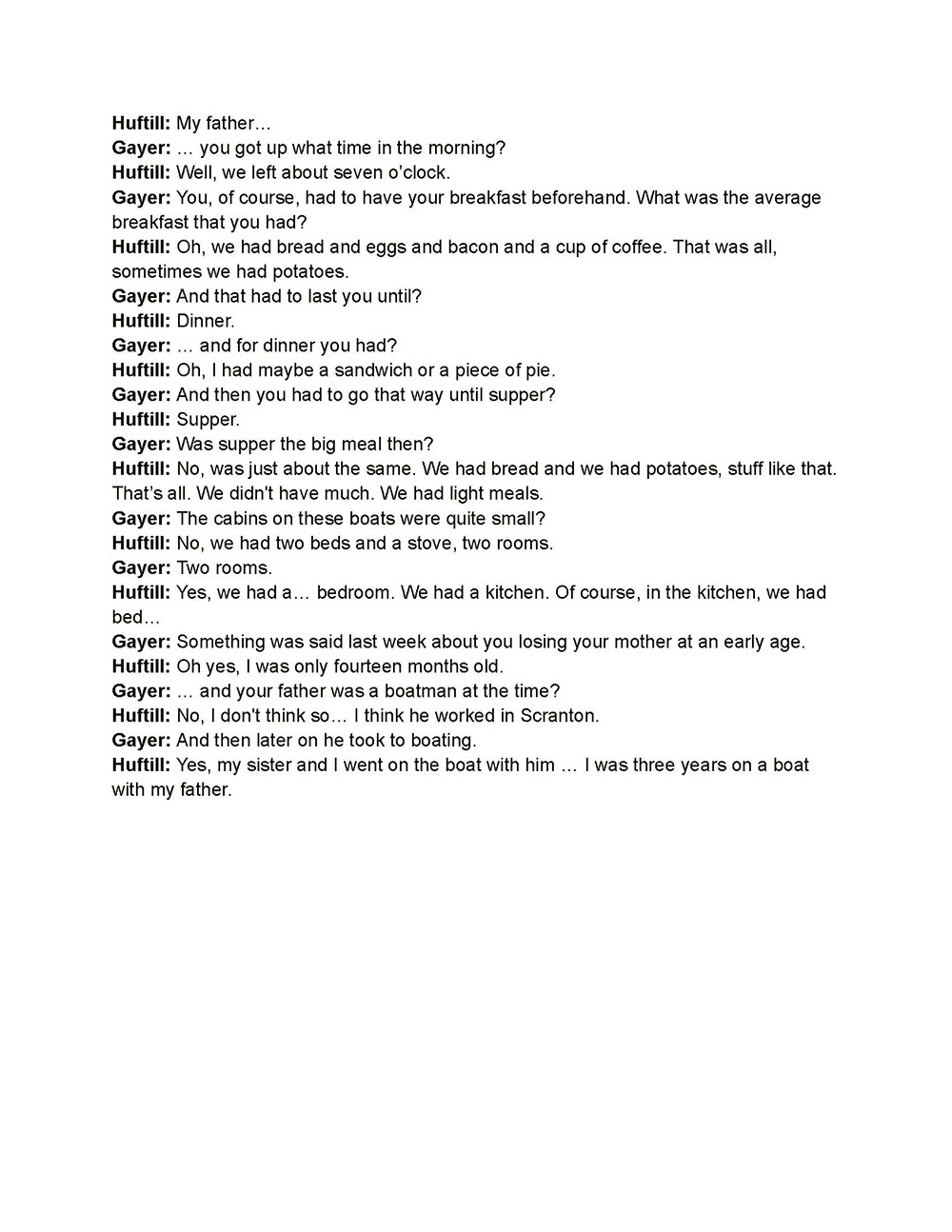 Huftill: My father…
Gayer: … you got up what time in the morning?
Huftill: Well, we left about seven o'clock.
Gayer: You, of course, had to have your breakfast beforehand. What was the average breakfast that you had?
Huftill: Oh, we had bread and eggs and bacon and a cup of coffee. That was all, sometimes we had potatoes.
Gayer: And that had to last you until?
Huftill: Dinner.
Gayer: … and for dinner you had?
Huftill: Oh, I had maybe a sandwich or a piece of pie.
Gayer: And then you had to go that way until supper?
Huftill: Supper.
Gayer: Was supper the big meal then?
Huftill: No, was just about the same. We had bread and we had potatoes, stuff like that. That's all. We didn't have much. We had light meals.
Gayer: The cabins on these boats were quite small?
Huftill: No, we had two beds and a stove, two rooms.
Gayer: Two rooms.
Huftill: Yes, we had a… bedroom. We had a kitchen. Of course, in the kitchen, we had bed…
Gayer: Something was said last week about you losing your mother at an early age.
Huftill: Oh yes, I was only fourteen months old.
Gayer: … and your father was a boatman at the time?
Huftill: No, I don't think so… I think he worked in Scranton.
Gayer: And then later on he took to boating.
Huftill: Yes, my sister and I went on the boat with him … I was three years on a boat with my father.